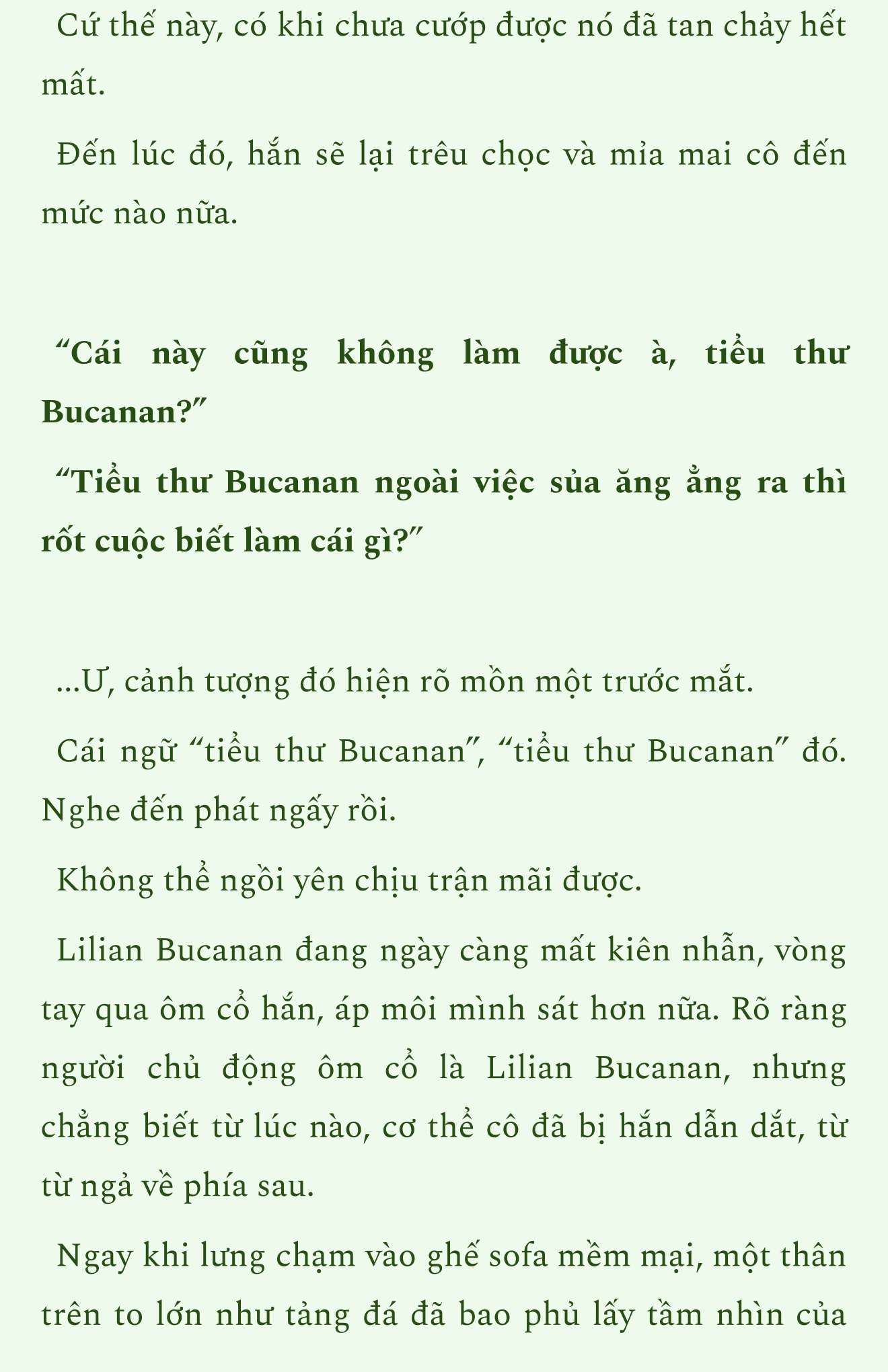 Cứ thế này, có khi chưa cướp được nó đã tan chảy hết mất.

Đến lúc đó, hắn sẽ lại trêu chọc và mỉa mai cô đến mức nào nữa.

“Cái này cũng không làm được à, tiểu thư Bucanan?”

“Tiểu thư Bucanan ngoài việc sủa ăng ẳng ra thì rốt cuộc biết làm cái gì?”

...Ư, cảnh tượng đó hiện rõ mồn một trước mắt.

Cái ngữ “tiểu thư Bucanan”, “tiểu thư Bucanan” đó. Nghe đến phát ngấy rồi.

Không thể ngồi yên chịu trận mãi được.

Lilian Bucanan đang ngày càng mất kiên nhẫn, vòng tay qua ôm cổ hắn, áp môi mình sát hơn nữa. Rõ ràng người chủ động ôm cổ là Lilian Bucanan, nhưng chẳng biết từ lúc nào, cơ thể cô đã bị hắn dẫn dắt, từ từ ngả về phía sau.

Ngay khi lưng chạm vào ghế sofa mềm mại, một thân trên to lớn như tảng đá đã bao phủ lấy tầm nhìn của